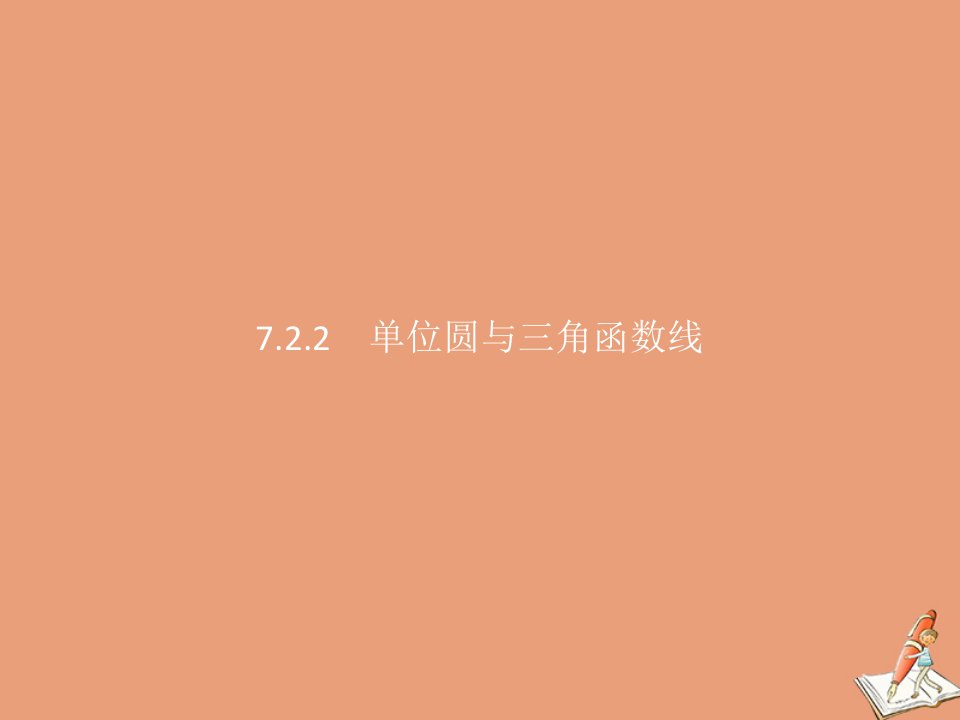 7.2.2　单位圆与三角函数线